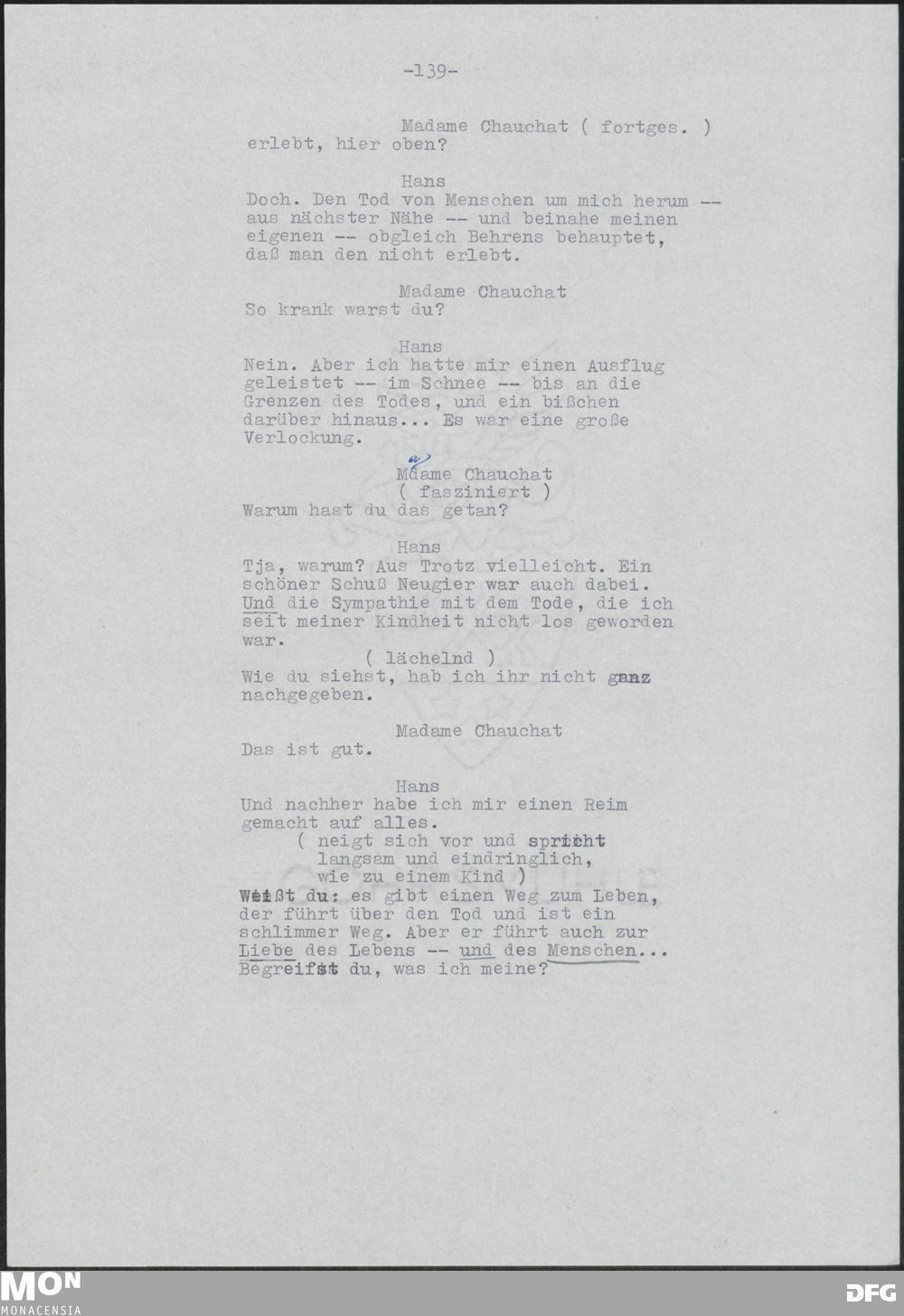 -139-

Madame Chauchat ( fortges. )
erlebt, hier oben?

Hans
Doch. Den Tod von Menschen um mich herum -- aus nächster Nähe -- und beinahe meinen eigenen -- obgleich Behrens behauptet, daß man den nicht erlebt.

Madame Chauchat
So krank warst du?

Hans
Nein. Aber ich hatte mir einen Ausflug geleistet -- im Schnee -- bis an die Grenzen des Todes, und ein bißchen darüber hinaus... Es war eine große Verlockung.

Madame Chauchat
( fasziniert )
Warum hast du das getan?

Hans
Tja, warum? Aus Trotz vielleicht. Ein schöner Schuß Neugier war auch dabei. Und die Sympathie mit dem Tode, die ich seit meiner Kindheit nicht los geworden war.
( lächelnd )
Wie du siehst, hab ich ihr nicht ganz nachgegeben.

Madame Chauchat
Das ist gut.

Hans
Und nachher habe ich mir einen Reim gemacht auf alles.
( neigt sich vor und spricht langsam und eindringlich, wie zu einem Kind )
Weißt du: es gibt einen Weg zum Leben, der führt über den Tod und ist ein schlimmer Weg. Aber er führt auch zur Liebe des Lebens -- und des Menschen... Begreifst du, was ich meine?

MON
MONACENSIA
DFG